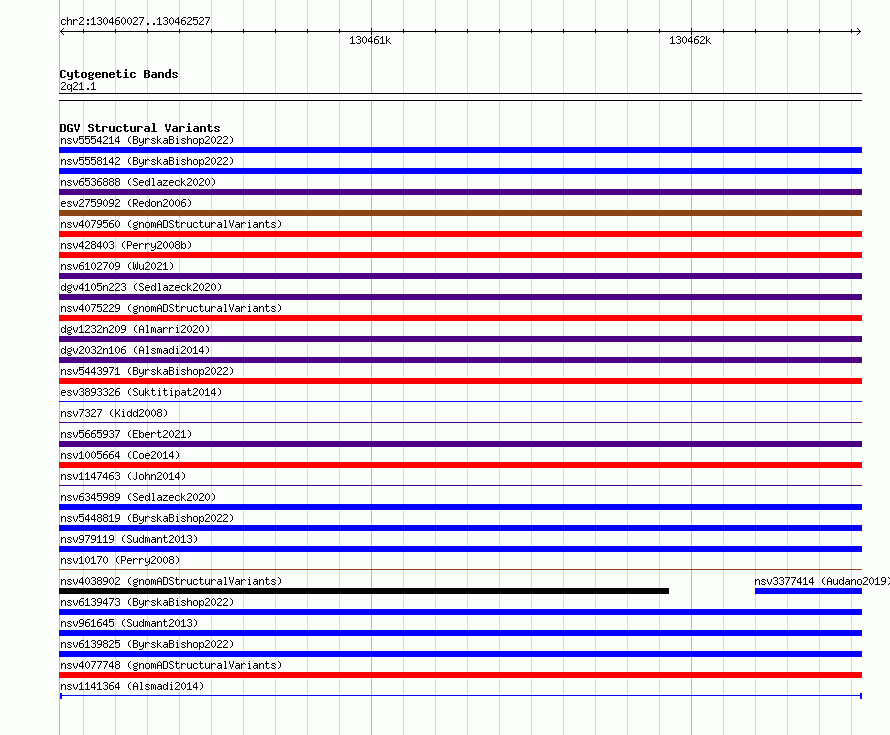 chr2:130460027..130462527

130461k

130462k

Cytogenetic Bands
2q21.1

DGV Structural Variants
nsv5554214 (ByrskaBishop2022)
nsv5558142 (ByrskaBishop2022)
nsv6536888 (Sedlazeck2020)
esv2759092 (Redon2006)
nsv4079560 (gnomADStructuralVariants)
nsv428403 (Perry2008b)
nsv6102709 (Wu2021)
dgv4105n223 (Sedlazeck2020)
nsv4075229 (gnomADStructuralVariants)
dgv1232n209 (Almarri2020)
dgv2032n106 (Alsmadi2014)
nsv5443971 (ByrskaBishop2022)
esv3893326 (Suktitipat2014)
nsv7327 (Kidd2008)
nsv5665937 (Ebert2021)
nsv1005664 (Coe2014)
nsv1147463 (John2014)
nsv6345989 (Sedlazeck2020)
nsv5448819 (ByrskaBishop2022)
nsv979119 (Sudmant2013)
nsv10170 (Perry2008)
nsv4038902 (gnomADStructuralVariants)
nsv3377414 (Audano2019)
nsv6139473 (ByrskaBishop2022)
nsv961645 (Sudmant2013)
nsv6139825 (ByrskaBishop2022)
nsv4077748 (gnomADStructuralVariants)
nsv1141364 (Alsmadi2014)